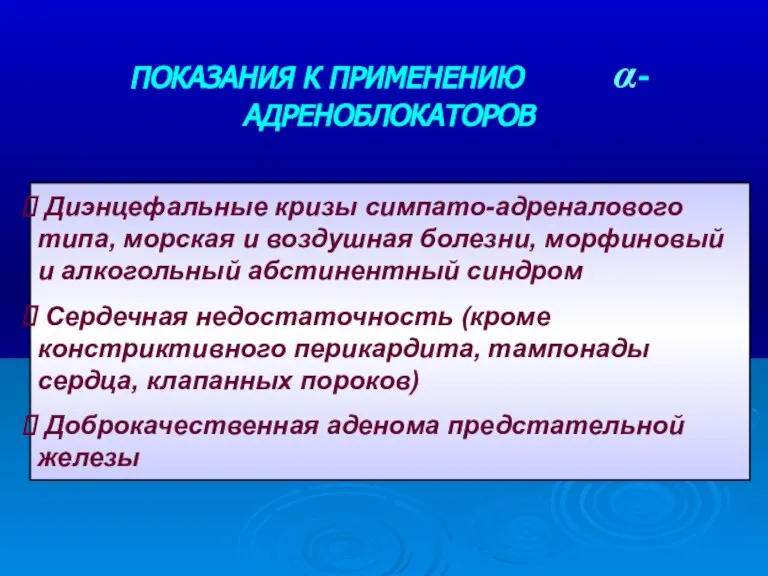 ПОКАЗАНИЯ К ПРИМЕНЕНИЮ $\alpha$-АДРЕНОБЛОКАТОРОВ

 Диэнцефальные кризы симпато-адреналового типа, морская и воздушная болезни, морфиновый и алкогольный абстинентный синдром

 Сердечная недостаточность (кроме констриктивного перикардита, тампонады сердца, клапанных пороков)

 Доброкачественная аденома предстательной железы